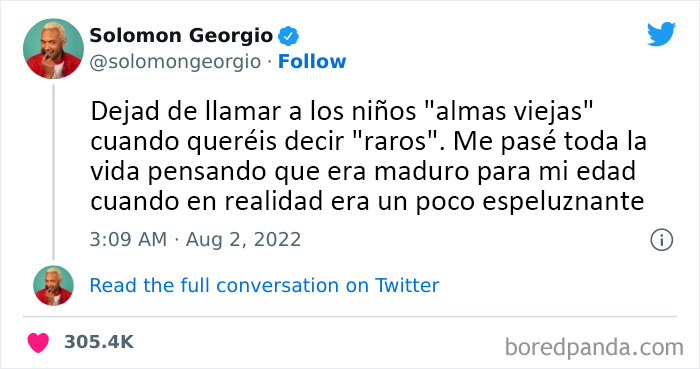 Solomon Georgio
@solomongeorgio · Follow

Dejad de llamar a los niños "almas viejas" cuando queréis decir "raros". Me pasé toda la vida pensando que era maduro para mi edad cuando en realidad era un poco espeluznante

3:09 AM · Aug 2, 2022

Read the full conversation on Twitter

305.4K

boredpanda.com